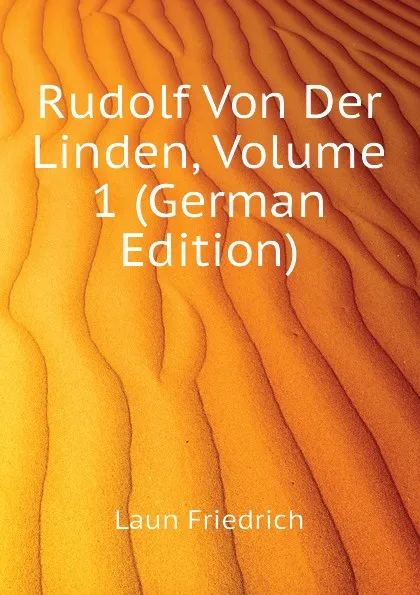 Rudolf Von Der Linden, Volume 1 (German Edition)

Laun Friedrich